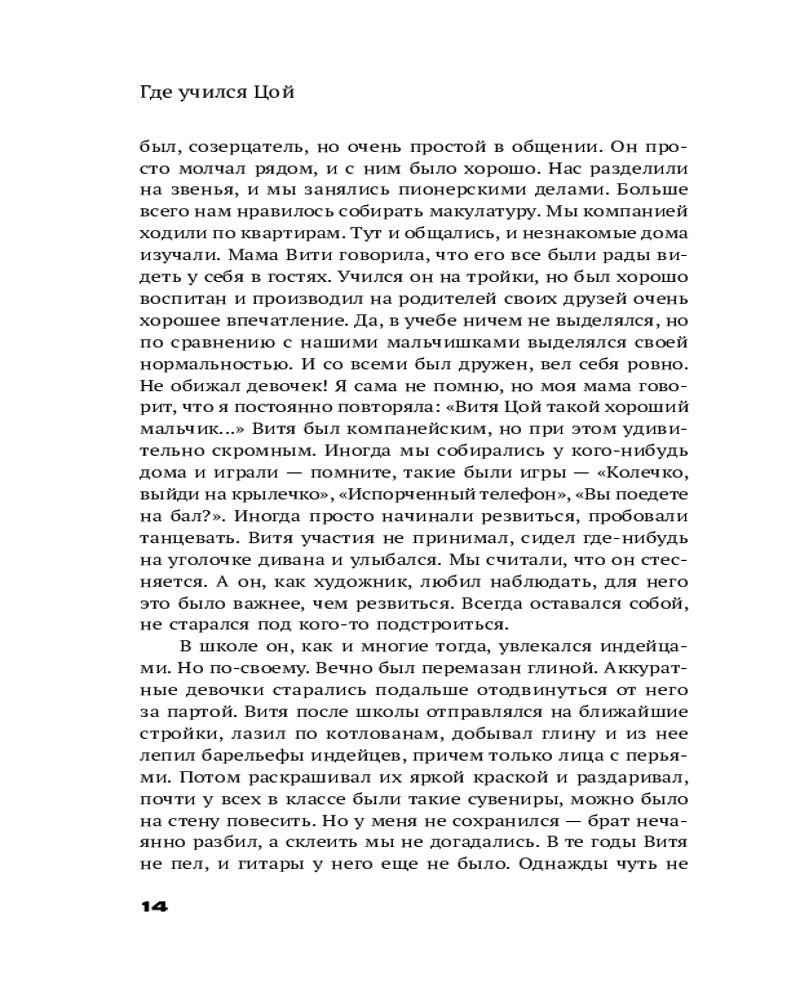 Где учился Цой

был, созерцатель, но очень простой в общении. Он просто молчал рядом, и с ним было хорошо. Нас разделили на звенья, и мы занялись пионерскими делами. Больше всего нам нравилось собирать макулатуру. Мы компанией ходили по квартирам. Тут и общались, и незнакомые дома изучали. Мама Вити говорила, что его все были рады видеть у себя в гостях. Учился он на тройки, но был хорошо воспитан и производил на родителей своих друзей очень хорошее впечатление. Да, в учебе ничем не выделялся, но по сравнению с нашими мальчишками выделялся своей нормальностью. И со всеми был дружен, вел себя ровно. Не обижал девочек! Я сама не помню, но моя мама говорит, что я постоянно повторяла: «Витя Цой такой хороший мальчик...» Витя был компанейским, но при этом удивительно скромным. Иногда мы собирались у кого-нибудь дома и играли — помните, такие были игры — «Колечко, выйди на крылечко», «Испорченный телефон», «Вы поедете на бал?». Иногда просто начинали резвиться, пробовали танцевать. Витя участия не принимал, сидел где-нибудь на уголочке дивана и улыбался. Мы считали, что он стесняется. А он, как художник, любил наблюдать, для него это было важнее, чем резвиться. Всегда оставался собой, не старался под кого-то подстроиться.

В школе он, как и многие тогда, увлекался индейцами. Но по-своему. Вечно был перемазан глиной. Аккуратные девочки старались подальше отодвинуться от него за партой. Витя после школы отправлялся на ближайшие стройки, лазил по котлованам, добывал глину и из нее лепил барельефы индейцев, причем только лица с перьями. Потом раскрашивал их яркой краской и раздаривал, почти у всех в классе были такие сувениры, можно было на стену повесить. Но у меня не сохранился — брат нечаянно разбил, а склеить мы не догадались. В те годы Витя не пел, и гитары у него еще не было. Однажды чуть не

14